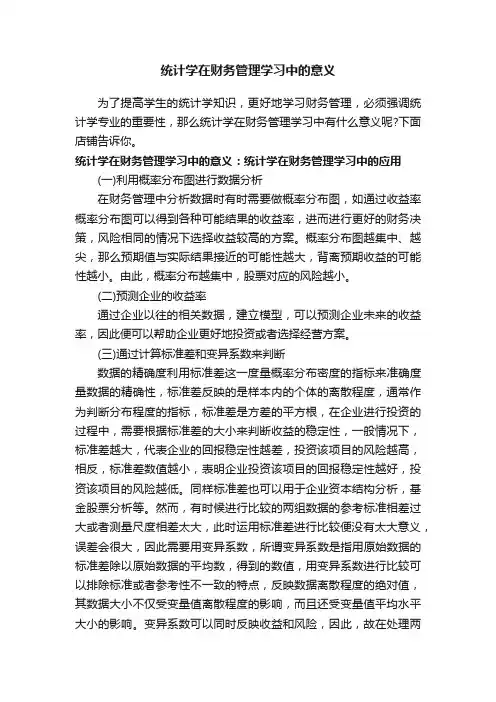 统计学在财务管理学习中的意义

为了提高学生的统计学知识，更好地学习财务管理，必须强调统计学专业的重要性，那么统计学在财务管理学习中有什么意义呢?下面店铺告诉你。

统计学在财务管理学习中的意义：统计学在财务管理学习中的应用

(一)利用概率分布图进行数据分析

在财务管理中分析数据时有时需要做概率分布图，如通过收益率概率分布图可以得到各种可能结果的收益率，进而进行更好的财务决策，风险相同的情况下选择收益较高的方案。概率分布图越集中、越尖，那么预期值与实际结果接近的可能性越大，背离预期收益的可能性越小。由此，概率分布越集中，股票对应的风险越小。

(二)预测企业的收益率

通过企业以往的相关数据，建立模型，可以预测企业未来的收益率，因此便可以帮助企业更好地投资或者选择经营方案。

(三)通过计算标准差和变异系数来判断

数据的精确度利用标准差这一度量概率分布密度的指标来准确度量数据的精确性，标准差反映的是样本内的个体的离散程度，通常作为判断分布程度的指标，标准差是方差的平方根，在企业进行投资的过程中，需要根据标准差的大小来判断收益的稳定性，一般情况下，标准差越大，代表企业的回报稳定性越差，投资该项目的风险越高，相反，标准差数值越小，表明企业投资该项目的回报稳定性越好，投资该项目的风险越低。同样标准差也可以用于企业资本结构分析，基金股票分析等。然而，有时候进行比较的两组数据的参考标准相差过大或者测量尺度相差太大，此时运用标准差进行比较便没有太大意义，误差会很大，因此需要用变异系数，所谓变异系数是指用原始数据的标准差除以原始数据的平均数，得到的数值，用变异系数进行比较可以排除标准或者参考性不一致的特点，反映数据离散程度的绝对值，其数据大小不仅受变量值离散程度的影响，而且还受变量值平均水平大小的影响。变异系数可以同时反映收益和风险，因此，故在处理两